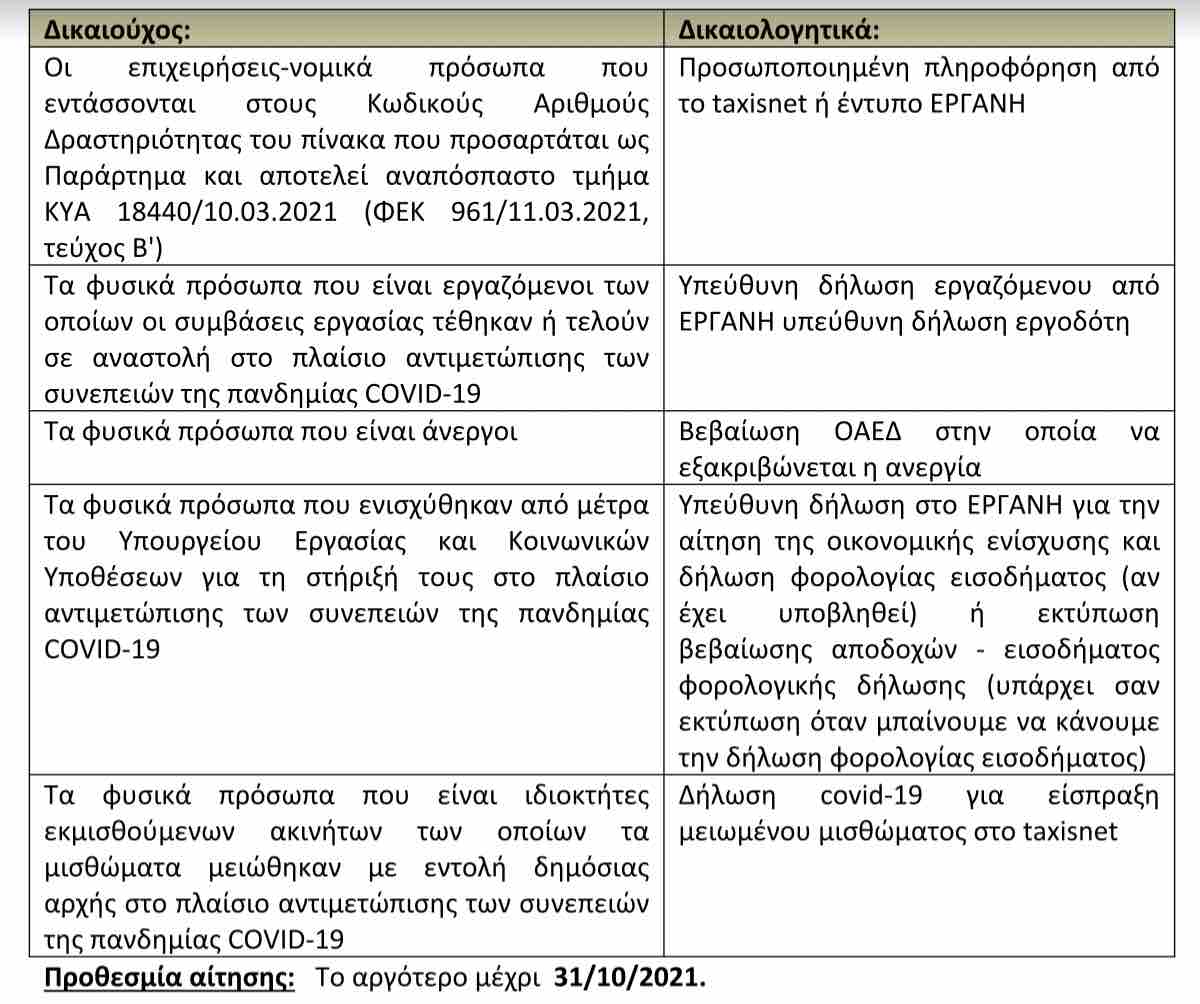 | Δικαιούχος: | Δικαιολογητικά: |
|---|---|
| Οι επιχειρήσεις-νομικά πρόσωπα που εντάσσονται στους Κωδικούς Αριθμούς Δραστηριότητας του πίνακα που προσαρτάται ως Παράρτημα και αποτελεί αναπόσπαστο τμήμα ΚΥΑ 18440/10.03.2021 (ΦΕΚ 961/11.03.2021, τεύχος Β') | Προσωποποιημένη πληροφόρηση από το taxisnet ή έντυπο ΕΡΓΑΝΗ |
| Τα φυσικά πρόσωπα που είναι εργαζόμενοι των οποίων οι συμβάσεις εργασίας τέθηκαν ή τελούν σε αναστολή στο πλαίσιο αντιμετώπισης των συνεπειών της πανδημίας COVID-19 | Υπεύθυνη δήλωση εργαζόμενου από ΕΡΓΑΝΗ υπεύθυνη δήλωση εργοδότη |
| Τα φυσικά πρόσωπα που είναι άνεργοι | Βεβαίωση ΟΑΕΔ στην οποία να εξακριβώνεται η ανεργία |
| Τα φυσικά πρόσωπα που ενισχύθηκαν από μέτρα του Υπουργείου Εργασίας και Κοινωνικών Υποθέσεων για τη στήριξή τους στο πλαίσιο αντιμετώπισης των συνεπειών της πανδημίας COVID-19 | Υπεύθυνη δήλωση στο ΕΡΓΑΝΗ για την αίτηση της οικονομικής ενίσχυσης και δήλωση φορολογίας εισοδήματος (αν έχει υποβληθεί) ή εκτύπωση βεβαίωσης αποδοχών - εισοδήματος φορολογικής δήλωσης (υπάρχει σαν εκτύπωση όταν μπαίνουμε να κάνουμε την δήλωση φορολογίας εισοδήματος) |
| Τα φυσικά πρόσωπα που είναι ιδιοκτήτες εκμισθούμενων ακινήτων των οποίων τα μισθώματα μειώθηκαν με εντολή δημόσιας αρχής στο πλαίσιο αντιμετώπισης των συνεπειών της πανδημίας COVID-19 | Δήλωση covid-19 για είσπραξη μειωμένου μισθώματος στο taxisnet |

Προθεσμία αίτησης: Το αργότερο μέχρι 31/10/2021.